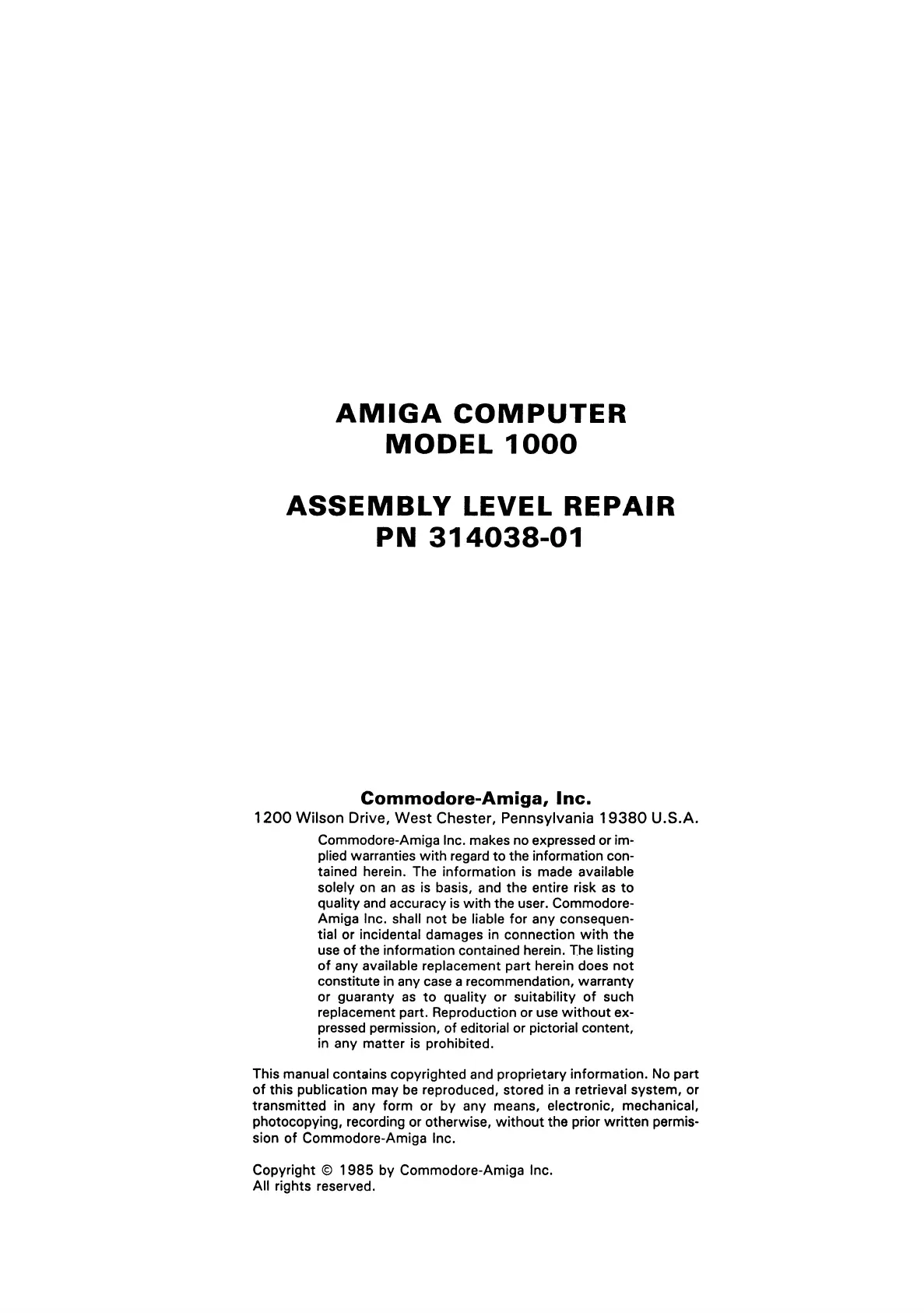 AMIGA COMPUTER
MODEL 1000

ASSEMBLY LEVEL REPAIR
PN 314038-01

Commodore-Amiga, Inc.
1200 Wilson Drive, West Chester, Pennsylvania 19380 U.S.A.

Commodore-Amiga Inc. makes no expressed or implied warranties with regard to the information contained herein. The information is made available solely on an as is basis, and the entire risk as to quality and accuracy is with the user. Commodore-Amiga Inc. shall not be liable for any consequential or incidental damages in connection with the use of the information contained herein. The listing of any available replacement part herein does not constitute in any case a recommendation, warranty or guaranty as to quality or suitability of such replacement part. Reproduction or use without expressed permission, of editorial or pictorial content, in any matter is prohibited.

This manual contains copyrighted and proprietary information. No part of this publication may be reproduced, stored in a retrieval system, or transmitted in any form or by any means, electronic, mechanical, photocopying, recording or otherwise, without the prior written permission of Commodore-Amiga Inc.

Copyright © 1985 by Commodore-Amiga Inc.
All rights reserved.